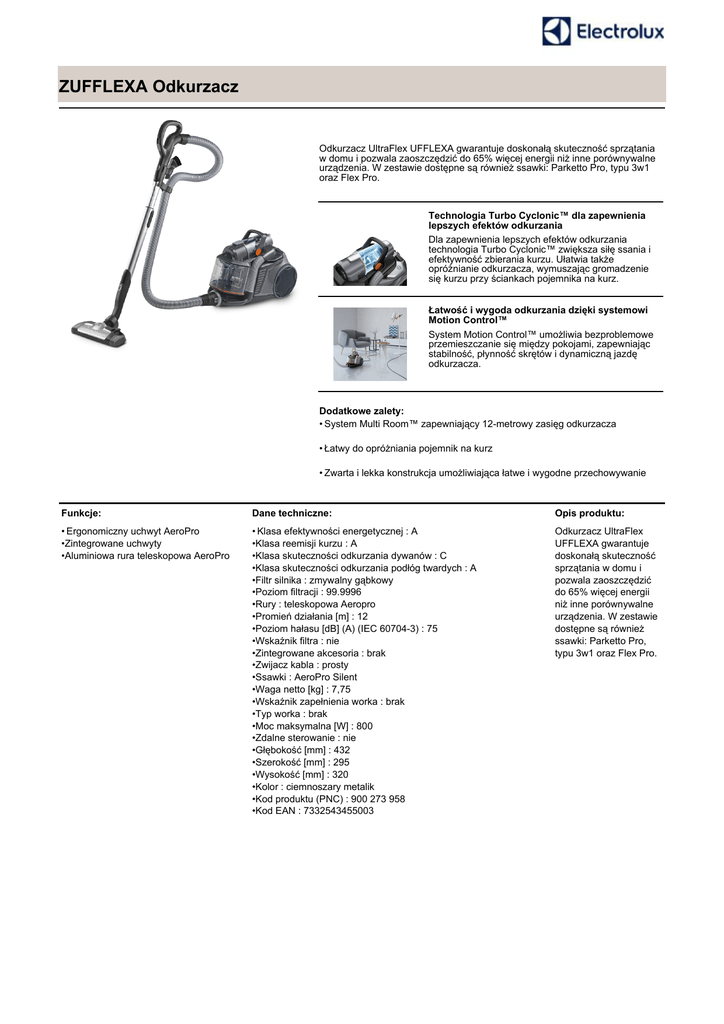 Electrolux

ZUFFLEXA Odkurzacz

Odkurzacz UltraFlex UFFLEXA gwarantuje doskonałą skuteczność sprzątania w domu i pozwala zaoszczędzić do 65% więcej energii niż inne porównywalne urządzenia. W zestawie dostępne są również ssawki: Parketto Pro, typu 3w1 oraz Flex Pro.

Technologia Turbo Cyclonic™ dla zapewnienia lepszych efektów odkurzania
Dla zapewnienia lepszych efektów odkurzania technologia Turbo Cyclonic™ zwiększa siłę ssania i efektywność zbierania kurzu. Ułatwia także opróżnianie odkurzacza, wymuszając gromadzenie się kurzu przy ściankach pojemnika na kurz.

Łatwość i wygoda odkurzania dzięki systemowi Motion Control™
System Motion Control™ umożliwia bezproblemowe przemieszczanie się między pokojami, zapewniając stabilność, płynność skrętów i dynamiczną jazdę odkurzacza.

Dodatkowe zalety:
• System Multi Room™ zapewniający 12-metrowy zasięg odkurzacza

• Łatwy do opróżniania pojemnik na kurz

• Zwarta i lekka konstrukcja umożliwiająca łatwe i wygodne przechowywanie

Funkcje:
• Ergonomiczny uchwyt AeroPro
•Zintegrowane uchwyty
•Aluminiowa rura teleskopowa AeroPro

Dane techniczne:
• Klasa efektywności energetycznej : A
•Klasa reemisji kurzu : A
•Klasa skuteczności odkurzania dywanów : C
•Klasa skuteczności odkurzania podłóg twardych : A
•Filtr silnika : zmywalny gąbkowy
•Poziom filtracji : 99.9996
•Rury : teleskopowa Aeropro
•Promień działania [m] : 12
•Poziom hałasu [dB] (A) (IEC 60704-3) : 75
•Wskaźnik filtra : nie
•Zintegrowane akcesoria : brak
•Zwijacz kabla : prosty
•Ssawki : AeroPro Silent
•Waga netto [kg] : 7,75
•Wskaźnik zapełnienia worka : brak
•Typ worka : brak
•Moc maksymalna [W] : 800
•Zdalne sterowanie : nie
•Głębokość [mm] : 432
•Szerokość [mm] : 295
•Wysokość [mm] : 320
•Kolor : ciemnoszary metalik
•Kod produktu (PNC) : 900 273 958
•Kod EAN : 7332543455003

Opis produktu:
Odkurzacz UltraFlex UFFLEXA gwarantuje doskonałą skuteczność sprzątania w domu i pozwala zaoszczędzić do 65% więcej energii niż inne porównywalne urządzenia. W zestawie dostępne są również ssawki: Parketto Pro, typu 3w1 oraz Flex Pro.